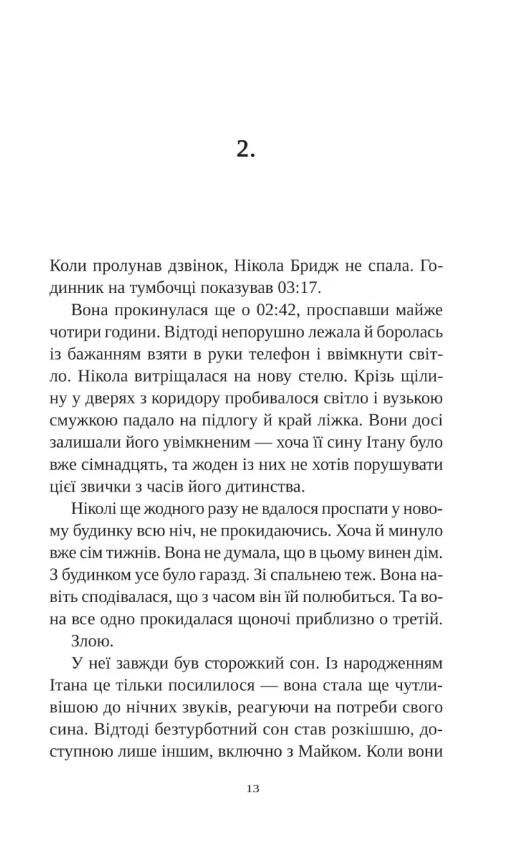 2.

Коли пролунав дзвінок, Нікола Бридж не спала. Годинник на тумбочці показував 03:17.

Вона прокинулася ще о 02:42, проспавши майже чотири години. Відтоді непорушно лежала й боролась із бажанням взяти в руки телефон і ввімкнути світло. Нікола витріщалася на нову стелю. Крізь щілину у дверях з коридору пробивалося світло і вузькою смужкою падало на підлогу й край ліжка. Вони досі залишали його увімкненим — хоча її сину Ітану було вже сімнадцять, та жоден із них не хотів порушувати цієї звички з часів його дитинства.

Ніколі ще жодного разу не вдалося проспати у новому будинку всю ніч, не прокидаючись. Хоча й минуло вже сім тижнів. Вона не думала, що в цьому винен дім. З будинком усе було гаразд. Зі спальнею теж. Вона навіть сподівалася, що з часом він їй полюбиться. Та вона все одно прокидалася щоночі приблизно о третій.

Злою.

У неї завжди був сторожкий сон. Із народженням Ітана це тільки посилилося — вона стала ще чутливішою до нічних звуків, реагуючи на потреби свого сина. Відтоді безтурботний сон став розкішшю, доступною лише іншим, включно з Майком. Коли вони

13